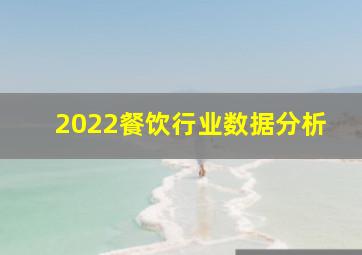 2022餐饮行业数据分析